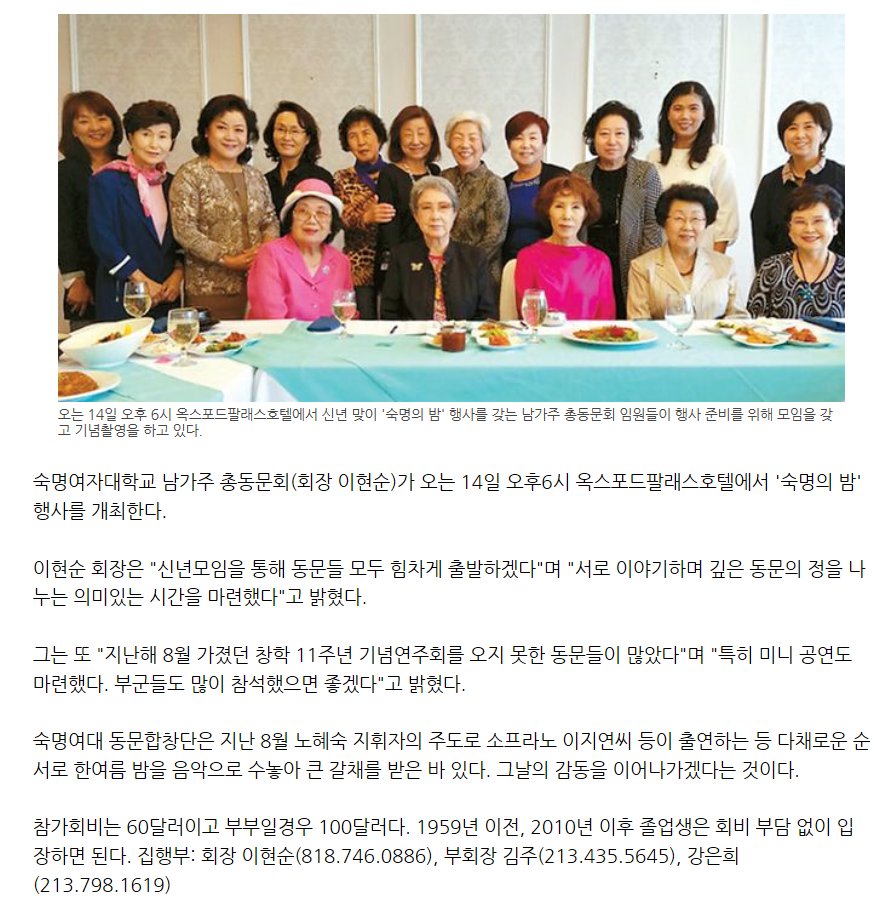 오는 14일 오후 6시 옥스포드팔래스호텔에서 신년 맞이 '숙명의 밤' 행사를 갖는 남가주 총동문회 임원들이 행사 준비를 위해 모임을 갖고 기념촬영을 하고 있다.

숙명여자대학교 남가주 총동문회(회장 이현순)가 오는 14일 오후6시 옥스포드팔래스호텔에서 '숙명의 밤' 행사를 개최한다.

이현순 회장은 "신년모임을 통해 동문들 모두 힘차게 출발하겠다"며 "서로 이야기하며 깊은 동문의 정을 나누는 의미있는 시간을 마련했다"고 밝혔다.

그는 또 "지난해 8월 가졌던 창학 11주년 기념연주회를 오지 못한 동문들이 많았다"며 "특히 미니 공연도 마련했다. 부군들도 많이 참석했으면 좋겠다"고 밝혔다.

숙명여대 동문합창단은 지난 8월 노혜숙 지휘자의 주도로 소프라노 이지연씨 등이 출연하는 등 다채로운 순서로 한여름 밤을 음악으로 수놓아 큰 갈채를 받은 바 있다. 그날의 감동을 이어나가겠다는 것이다.

참가회비는 60달러이고 부부일경우 100달러다. 1959년 이전, 2010년 이후 졸업생은 회비 부담 없이 입장하면 된다. 집행부: 회장 이현순(818.746.0886), 부회장 김주(213.435.5645), 강은희(213.798.1619)